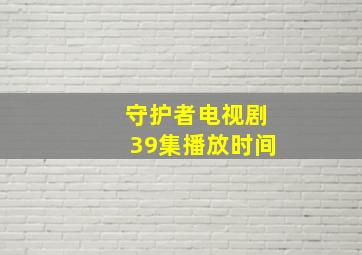 守护者电视剧
39集播放时间